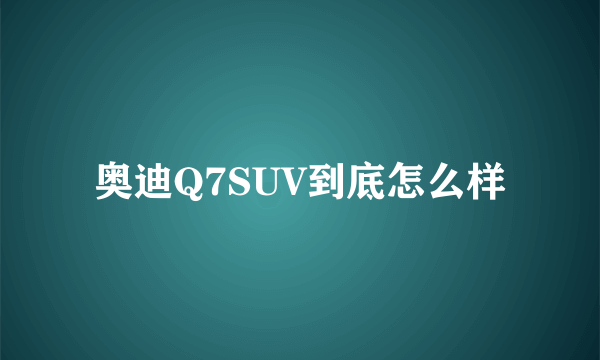 奥迪Q7SUV到底怎么样